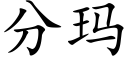 分玛